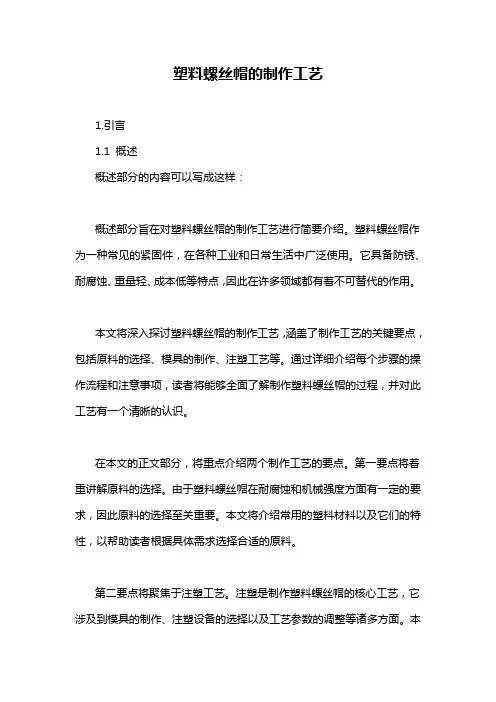 塑料螺丝帽的制作工艺

1.引言

1.1 概述

概述部分的内容可以写成这样：

概述部分旨在对塑料螺丝帽的制作工艺进行简要介绍。塑料螺丝帽作为一种常见的紧固件，在各种工业和日常生活中广泛使用。它具备防锈、耐腐蚀、重量轻、成本低等特点，因此在许多领域都有着不可替代的作用。

本文将深入探讨塑料螺丝帽的制作工艺，涵盖了制作工艺的关键要点，包括原料的选择、模具的制作、注塑工艺等。通过详细介绍每个步骤的操作流程和注意事项，读者将能够全面了解制作塑料螺丝帽的过程，并对此工艺有一个清晰的认识。

在本文的正文部分，将重点介绍两个制作工艺的要点。第一要点将着重讲解原料的选择。由于塑料螺丝帽在耐腐蚀和机械强度方面有一定的要求，因此原料的选择至关重要。本文将介绍常用的塑料材料以及它们的特性，以帮助读者根据具体需求选择合适的原料。

第二要点将聚焦于注塑工艺。注塑是制作塑料螺丝帽的核心工艺，它涉及到模具的制作、注塑设备的选择以及工艺参数的调整等诸多方面。本